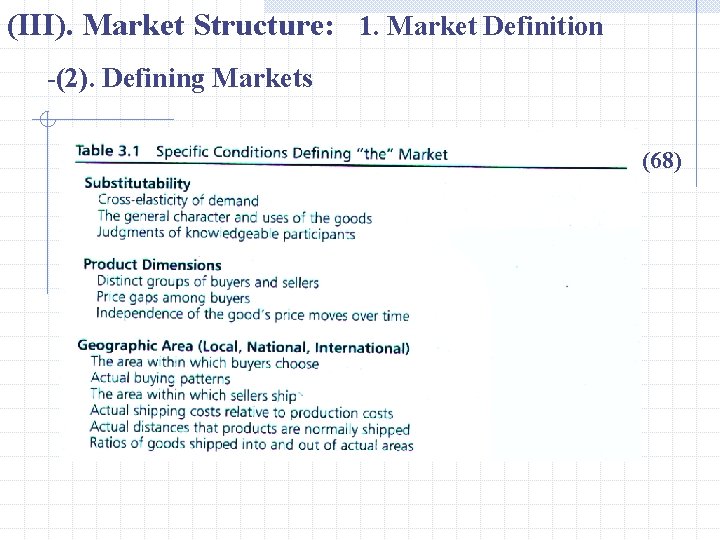 (III). Market Structure: 1. Market Definition

-(2). Defining Markets

Table 3.1 Specific Conditions Defining "the" Market

(68)

Substitutability
Cross-elasticity of demand
The general character and uses of the goods
Judgments of knowledgeable participants

Product Dimensions
Distinct groups of buyers and sellers
Price gaps among buyers
Independence of the good's price moves over time

Geographic Area (Local, National, International)
The area within which buyers choose
Actual buying patterns
The area within which sellers ship
Actual shipping costs relative to production costs
Actual distances that products are normally shipped
Ratios of goods shipped into and out of actual areas